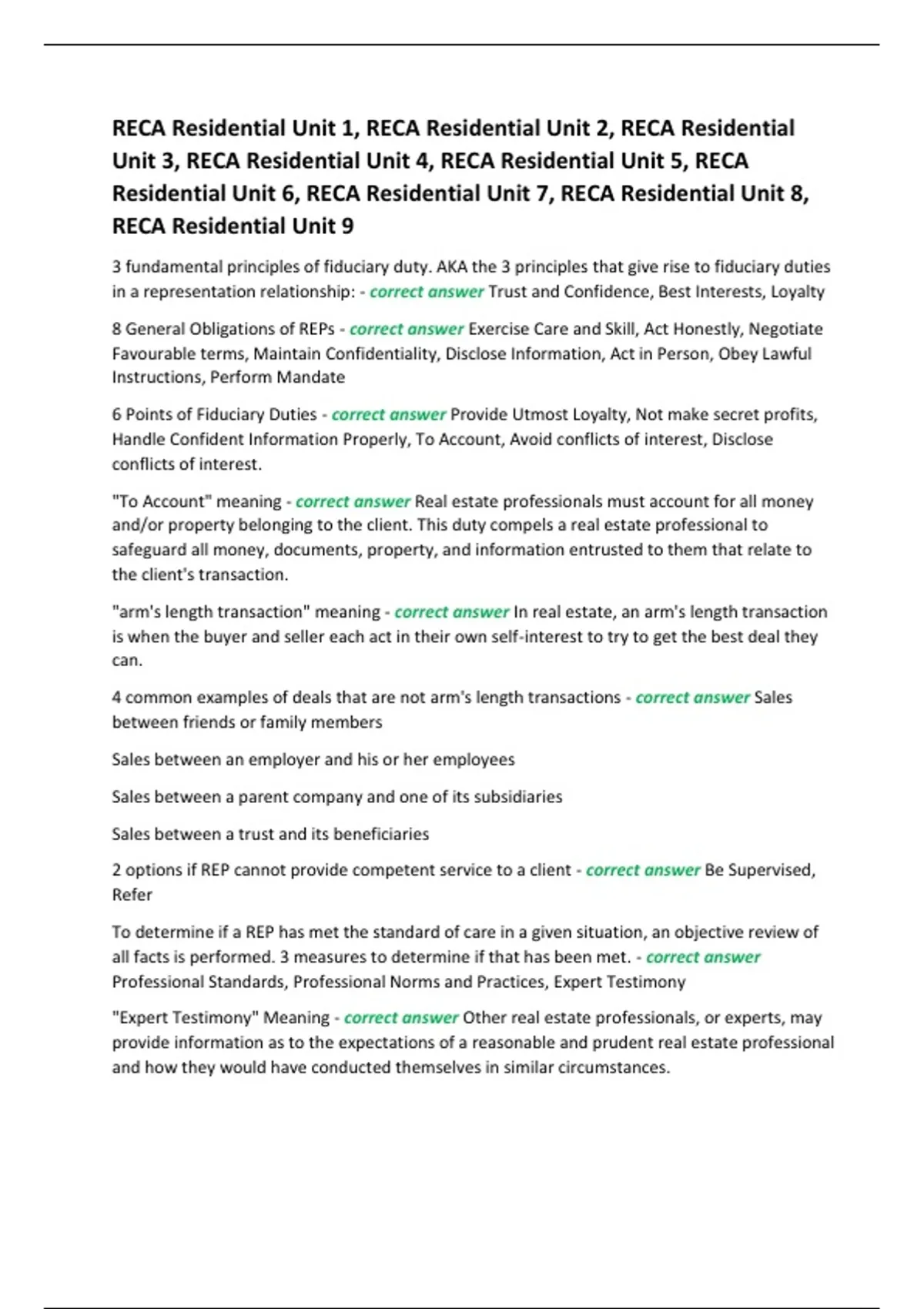 RECA Residential Unit 1, RECA Residential Unit 2, RECA Residential Unit 3, RECA Residential Unit 4, RECA Residential Unit 5, RECA Residential Unit 6, RECA Residential Unit 7, RECA Residential Unit 8, RECA Residential Unit 9

3 fundamental principles of fiduciary duty. AKA the 3 principles that give rise to fiduciary duties in a representation relationship: - correct answer Trust and Confidence, Best Interests, Loyalty

8 General Obligations of REPs - correct answer Exercise Care and Skill, Act Honestly, Negotiate Favourable terms, Maintain Confidentiality, Disclose Information, Act in Person, Obey Lawful Instructions, Perform Mandate

6 Points of Fiduciary Duties - correct answer Provide Utmost Loyalty, Not make secret profits, Handle Confident Information Properly, To Account, Avoid conflicts of interest, Disclose conflicts of interest.

"To Account" meaning - correct answer Real estate professionals must account for all money and/or property belonging to the client. This duty compels a real estate professional to safeguard all money, documents, property, and information entrusted to them that relate to the client's transaction.

"arm's length transaction" meaning - correct answer In real estate, an arm's length transaction is when the buyer and seller each act in their own self-interest to try to get the best deal they can.

4 common examples of deals that are not arm's length transactions - correct answer Sales between friends or family members

Sales between an employer and his or her employees

Sales between a parent company and one of its subsidiaries

Sales between a trust and its beneficiaries

2 options if REP cannot provide competent service to a client - correct answer Be Supervised, Refer

To determine if a REP has met the standard of care in a given situation, an objective review of all facts is performed. 3 measures to determine if that has been met. - correct answer Professional Standards, Professional Norms and Practices, Expert Testimony

"Expert Testimony" Meaning - correct answer Other real estate professionals, or experts, may provide information as to the expectations of a reasonable and prudent real estate professional and how they would have conducted themselves in similar circumstances.